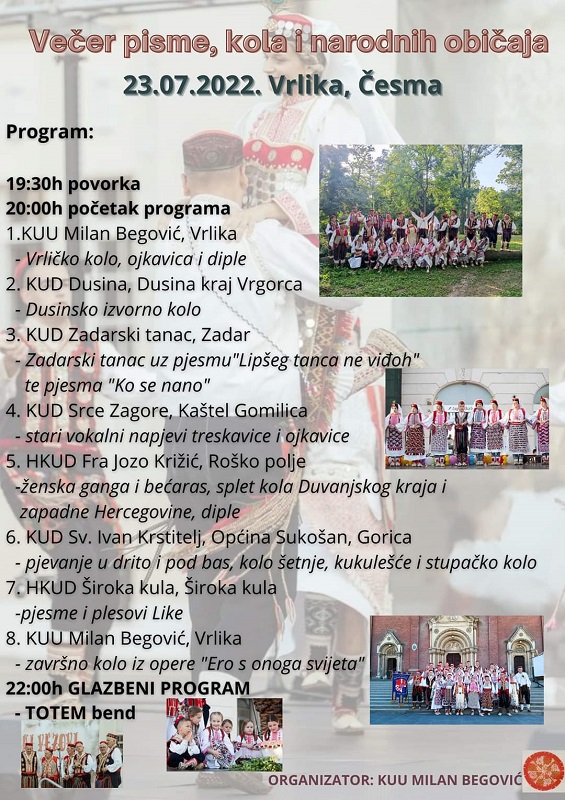 Večer pisme, kola i narodnih običaja

23.07.2022. Vrlika, Česma

Program:

19:30h povorka
20:00h početak programa
1.KUU Milan Begović, Vrlika
- Vrličko kolo, ojkavica i diple
2. KUD Dusina, Dusina kraj Vrgorca
- Dusinsko izvorno kolo
3. KUD Zadarski tanac, Zadar
- Zadarski tanac uz pjesmu"Lipšeg tanca ne viđoh" te pjesma "Ko se nano"
4. KUD Srce Zagore, Kaštel Gomilica
- stari vokalni napjevi treskavice i ojkavice
5. HKUD Fra Jozo Križić, Roško polje
-ženska ganga i bećaras, splet kola Duvanjskog kraja i zapadne Hercegovine, diple
6. KUD Sv. Ivan Krstitelj, Općina Sukošan, Gorica
- pjevanje u drito i pod bas, kolo šetnje, kukulešće i stupačko kolo
7. HKUD Široka kula, Široka kula
-pjesme i plesovi Like
8. KUU Milan Begović, Vrlika
- završno kolo iz opere "Ero s onoga svijeta"
22:00h GLAZBENI PROGRAM
- TOTEM bend

ORGANIZATOR: KUU MILAN BEGOVIĆ